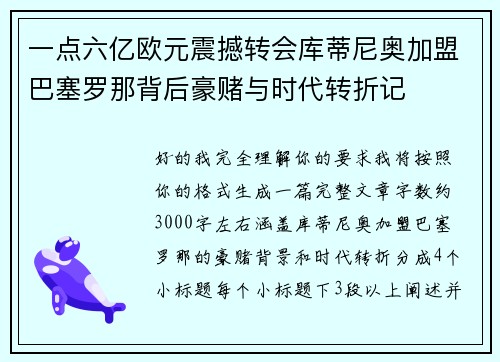 一点六亿欧元震撼转会库蒂尼奥加盟巴塞罗那背后豪赌与时代转折记

好的我完全理解你的要求我将按照你的格式生成一篇完整文章字数约3000字左右涵盖库蒂尼奥加盟巴塞罗那的豪赌背景和时代转折分成4个小标题每个小标题下3段以上阐述并